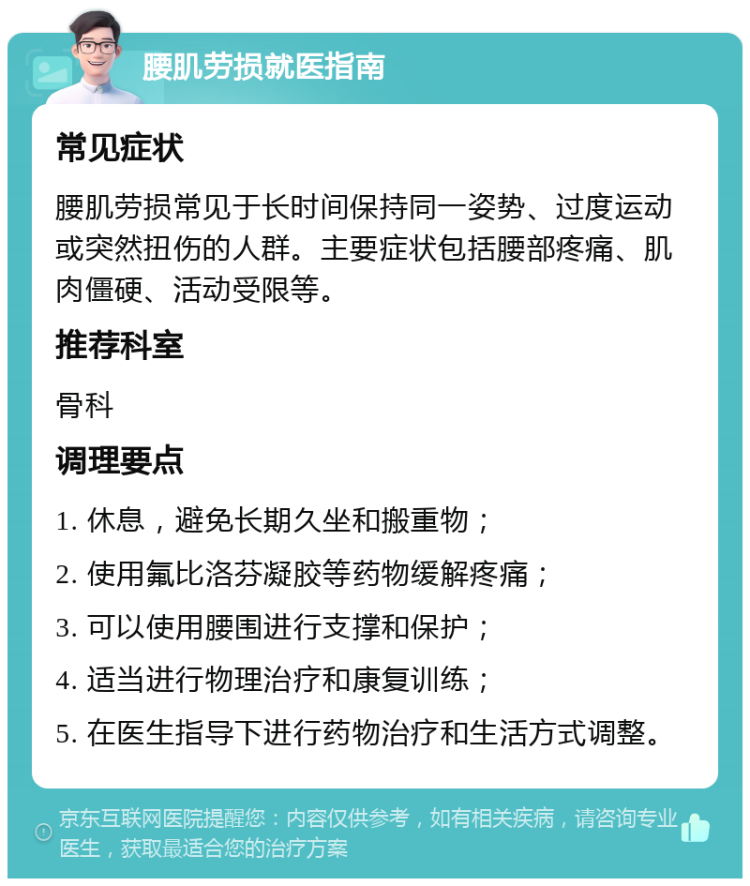 腰肌劳损就医指南

常见症状

腰肌劳损常见于长时间保持同一姿势、过度运动或突然扭伤的人群。主要症状包括腰部疼痛、肌肉僵硬、活动受限等。

推荐科室

骨科

调理要点

1. 休息，避免长期久坐和搬重物；
2. 使用氟比洛芬凝胶等药物缓解疼痛；
3. 可以使用腰围进行支撑和保护；
4. 适当进行物理治疗和康复训练；
5. 在医生指导下进行药物治疗和生活方式调整。

京东互联网医院提醒您：内容仅供参考，如有相关疾病，请咨询专业医生，获取最适合您的治疗方案